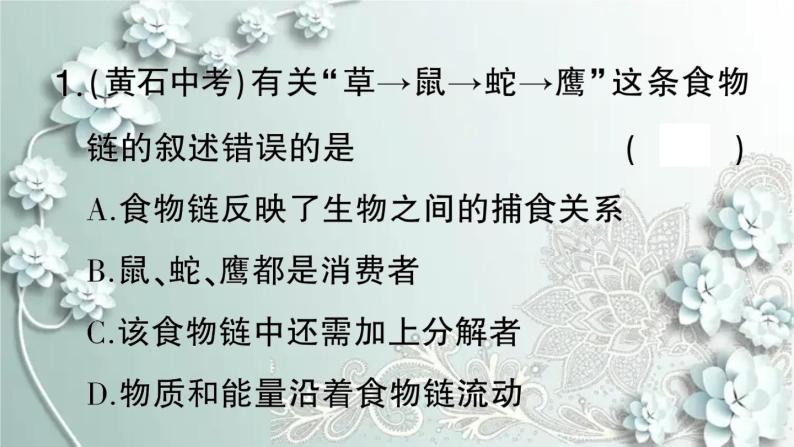 1.(黄石中考)有关“草→鼠→蛇→鹰”这条食物链的叙述错误的是 (　　)

A.食物链反映了生物之间的捕食关系

B.鼠、蛇、鹰都是消费者

C.该食物链中还需加上分解者

D.物质和能量沿着食物链流动